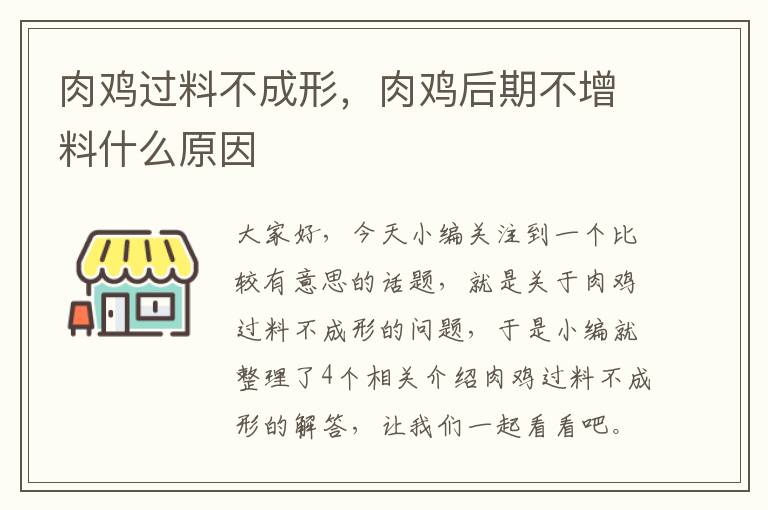 肉鸡过料不成形，肉鸡后期不增料什么原因

大家好，今天小编关注到一个比较有意思的话题，就是关于肉鸡过料不成形的问题，于是小编就整理了4个相关介绍肉鸡过料不成形的解答，让我们一起看看吧。